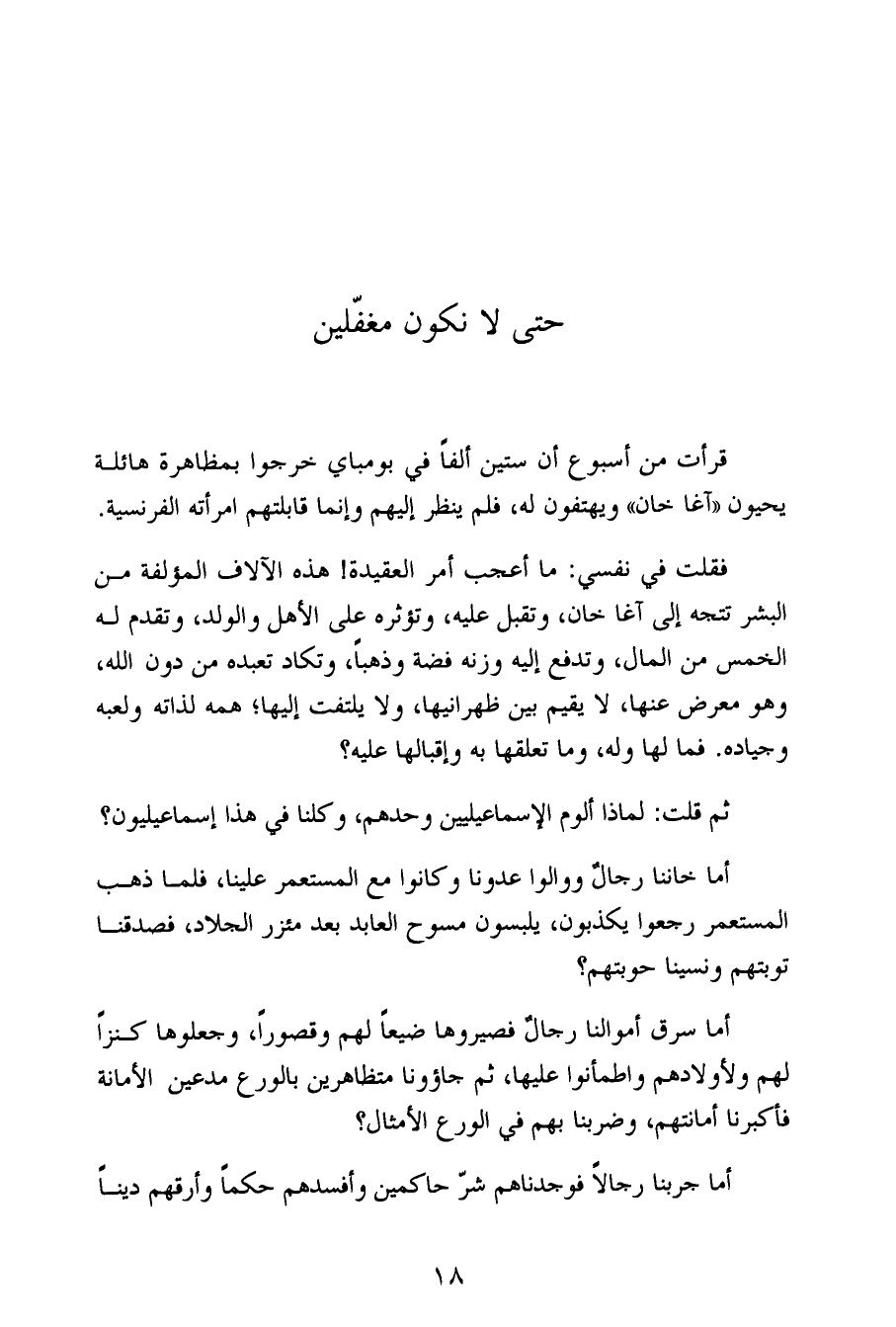 حتى لا نكون مغفّلين

قرأت من أسبوع أن ستين ألفاً في بومباي خرجوا بمظاهرة هائلة يحيون «آغا خان» ويهتفون له، فلم ينظر إليهم وإنما قابلتهم امرأته الفرنسية.

فقلت في نفسي: ما أعجب أمر العقيدة! هذه الآلاف المؤلفة من البشر تتجه إلى آغا خان، وتقبل عليه، وتؤثره على الأهل والولد، وتقدم له الخمس من المال، وتدفع إليه وزنه فضة وذهباً، وتكاد تعبده من دون الله، وهو معرض عنها، لا يقيم بين ظهرانيها، ولا يلتفت إليها؛ همه لذاته ولعبه وجياده. فما لها وله، وما تعلقها به وإقبالها عليه؟

ثم قلت: لماذا ألوم الإسماعيليين وحدهم، وكلنا في هذا إسماعيليون؟

أما خاننا رجالٌ ووالوا عدونا وكانوا مع المستعمر علينا، فلما ذهب المستعمر رجعوا يكذبون، يلبسون مسوح العابد بعد مئزر الجلاد، فصدقنا توبتهم ونسينا حوبتهم؟

أما سرق أموالنا رجالٌ فصيروها ضيعاً لهم وقصوراً، وجعلوها كنزاً لهم ولأولادهم واطمأنوا عليها، ثم جاؤونا متظاهرين بالورع مدعين الأمانة فأكبرنا أمانتهم، وضربنا بهم في الورع الأمثال؟

أما جربنا رجالاً فوجدناهم شرّ حاكمين وأفسدهم حكماً وأرقهم ديناً

١٨